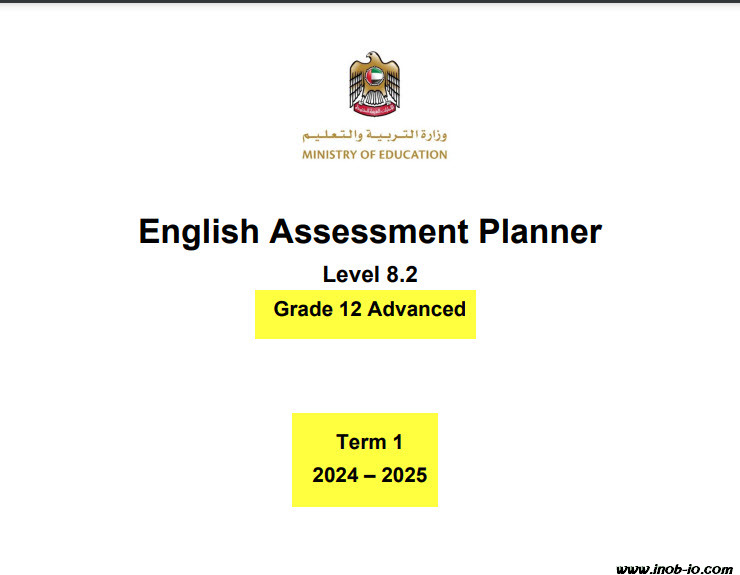 وزارة التربية والتعليم
MINISTRY OF EDUCATION

English Assessment Planner

Level 8.2

Grade 12 Advanced

Term 1
2024 – 2025

www.inob-io.com